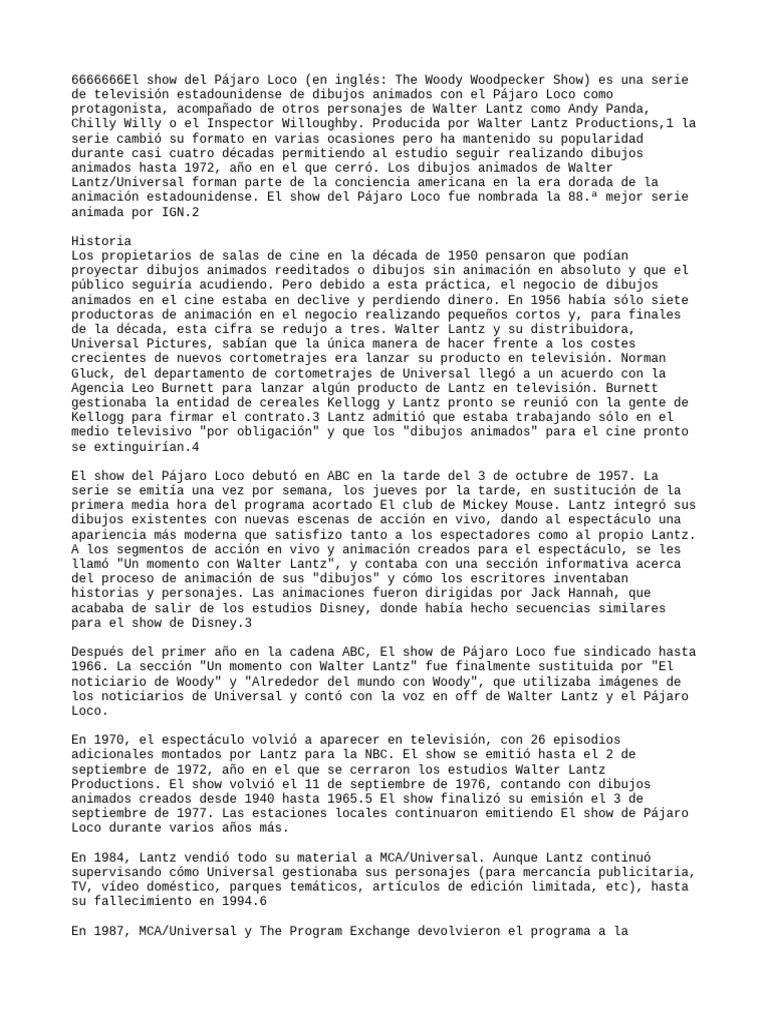 6666666El show del Pájaro Loco (en inglés: The Woody Woodpecker Show) es una serie de televisión estadounidense de dibujos animados con el Pájaro Loco como protagonista, acompañado de otros personajes de Walter Lantz como Andy Panda, Chilly Willy o el Inspector Willoughby. Producida por Walter Lantz Productions,1 la serie cambió su formato en varias ocasiones pero ha mantenido su popularidad durante casi cuatro décadas permitiendo al estudio seguir realizando dibujos animados hasta 1972, año en el que cerró. Los dibujos animados de Walter Lantz/Universal forman parte de la conciencia americana en la era dorada de la animación estadounidense. El show del Pájaro Loco fue nombrada la 88.ª mejor serie animada por IGN.2

Historia
Los propietarios de salas de cine en la década de 1950 pensaron que podían proyectar dibujos animados reeditados o dibujos sin animación en absoluto y que el público seguiría acudiendo. Pero debido a esta práctica, el negocio de dibujos animados en el cine estaba en declive y perdiendo dinero. En 1956 había sólo siete productoras de animación en el negocio realizando pequeños cortos y, para finales de la década, esta cifra se redujo a tres. Walter Lantz y su distribuidora, Universal Pictures, sabían que la única manera de hacer frente a los costes crecientes de nuevos cortometrajes era lanzar su producto en televisión. Norman Gluck, del departamento de cortometrajes de Universal llegó a un acuerdo con la Agencia Leo Burnett para lanzar algún producto de Lantz en televisión. Burnett gestionaba la entidad de cereales Kellogg y Lantz pronto se reunió con la gente de Kellogg para firmar el contrato.3 Lantz admitió que estaba trabajando sólo en el medio televisivo "por obligación" y que los "dibujos animados" para el cine pronto se extinguirían.4

El show del Pájaro Loco debutó en ABC en la tarde del 3 de octubre de 1957. La serie se emitía una vez por semana, los jueves por la tarde, en sustitución de la primera media hora del programa acortado El club de Mickey Mouse. Lantz integró sus dibujos existentes con nuevas escenas de acción en vivo, dando al espectáculo una apariencia más moderna que satisfizo tanto a los espectadores como al propio Lantz. A los segmentos de acción en vivo y animación creados para el espectáculo, se les llamó "Un momento con Walter Lantz", y contaba con una sección informativa acerca del proceso de animación de sus "dibujos" y cómo los escritores inventaban historias y personajes. Las animaciones fueron dirigidas por Jack Hannah, que acababa de salir de los estudios Disney, donde había hecho secuencias similares para el show de Disney.3

Después del primer año en la cadena ABC, El show de Pájaro Loco fue sindicado hasta 1966. La sección "Un momento con Walter Lantz" fue finalmente sustituida por "El noticiario de Woody" y "Alrededor del mundo con Woody", que utilizaba imágenes de los noticiarios de Universal y contó con la voz en off de Walter Lantz y el Pájaro Loco.

En 1970, el espectáculo volvió a aparecer en televisión, con 26 episodios adicionales montados por Lantz para la NBC. El show se emitió hasta el 2 de septiembre de 1972, año en el que se cerraron los estudios Walter Lantz Productions. El show volvió el 11 de septiembre de 1976, contando con dibujos animados creados desde 1940 hasta 1965.5 El show finalizó su emisión el 3 de septiembre de 1977. Las estaciones locales continuaron emitiendo El show de Pájaro Loco durante varios años más.

En 1984, Lantz vendió todo su material a MCA/Universal. Aunque Lantz continuó supervisando cómo Universal gestionaba sus personajes (para mercancía publicitaria, TV, vídeo doméstico, parques temáticos, artículos de edición limitada, etc), hasta su fallecimiento en 1994.6

En 1987, MCA/Universal y The Program Exchange devolvieron el programa a la